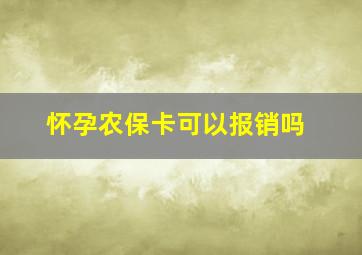 怀孕农保卡可以报销吗